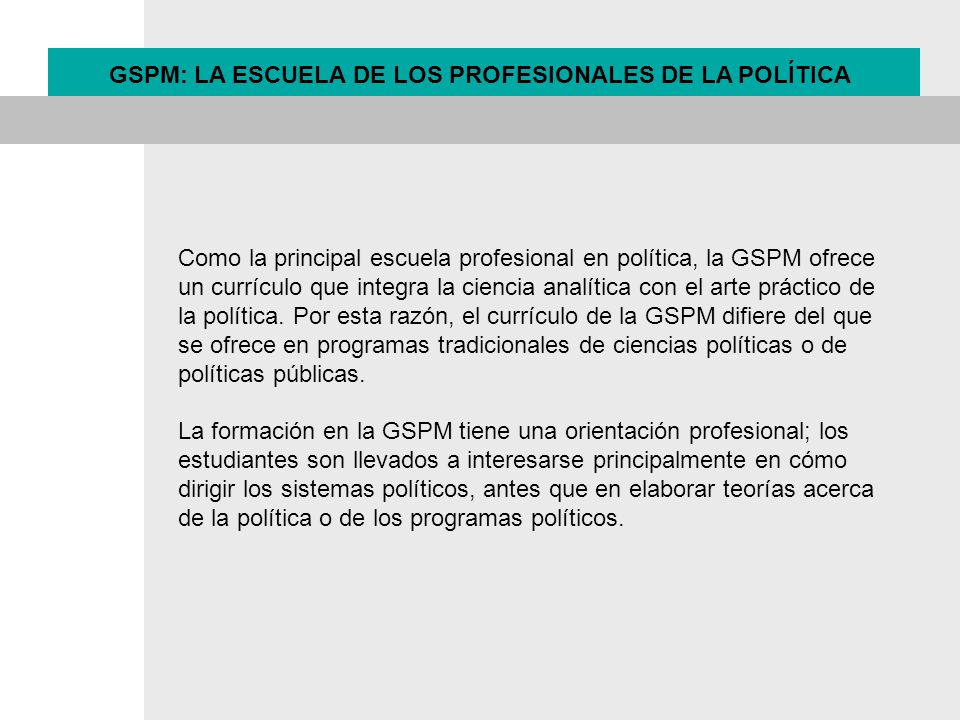 GSPM: LA ESCUELA DE LOS PROFESIONALES DE LA POLÍTICA

Como la principal escuela profesional en política, la GSPM ofrece un currículo que integra la ciencia analítica con el arte práctico de la política. Por esta razón, el currículo de la GSPM difiere del que se ofrece en programas tradicionales de ciencias políticas o de políticas públicas.

La formación en la GSPM tiene una orientación profesional; los estudiantes son llevados a interesarse principalmente en cómo dirigir los sistemas políticos, antes que en elaborar teorías acerca de la política o de los programas políticos.